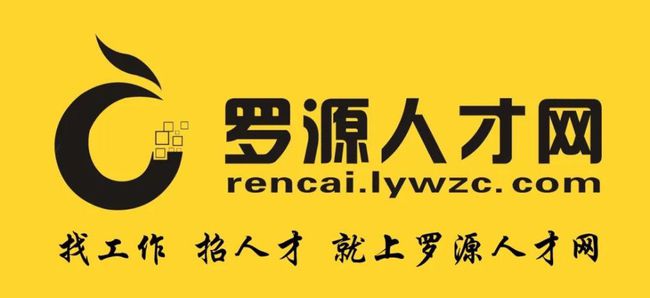 罗源人才网
rencai.lywzc.com

找工作 招人才 就上罗源人才网